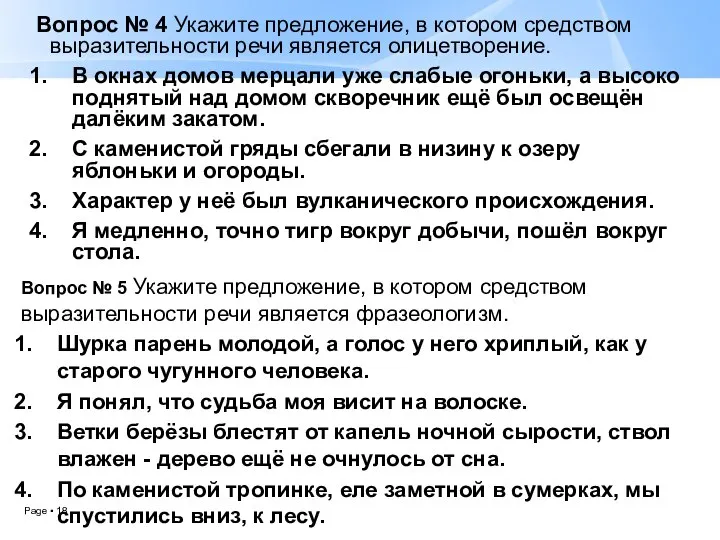 Вопрос № 4 Укажите предложение, в котором средством выразительности речи является олицетворение.

1. В окнах домов мерцали уже слабые огоньки, а высоко поднятый над домом скворечник ещё был освещён далёким закатом.

2. С каменистой гряды сбегали в низину к озеру яблоньки и огороды.

3. Характер у неё был вулканического происхождения.

4. Я медленно, точно тигр вокруг добычи, пошёл вокруг стола.

Вопрос № 5 Укажите предложение, в котором средством выразительности речи является фразеологизм.

1. Шурка парень молодой, а голос у него хриплый, как у старого чугунного человека.

2. Я понял, что судьба моя висит на волоске.

3. Ветки берёзы блестят от капель ночной сырости, ствол влажен - дерево ещё не очнулось от сна.

4. По каменистой тропинке, еле заметной в сумерках, мы спустились вниз, к лесу.

Page • 18